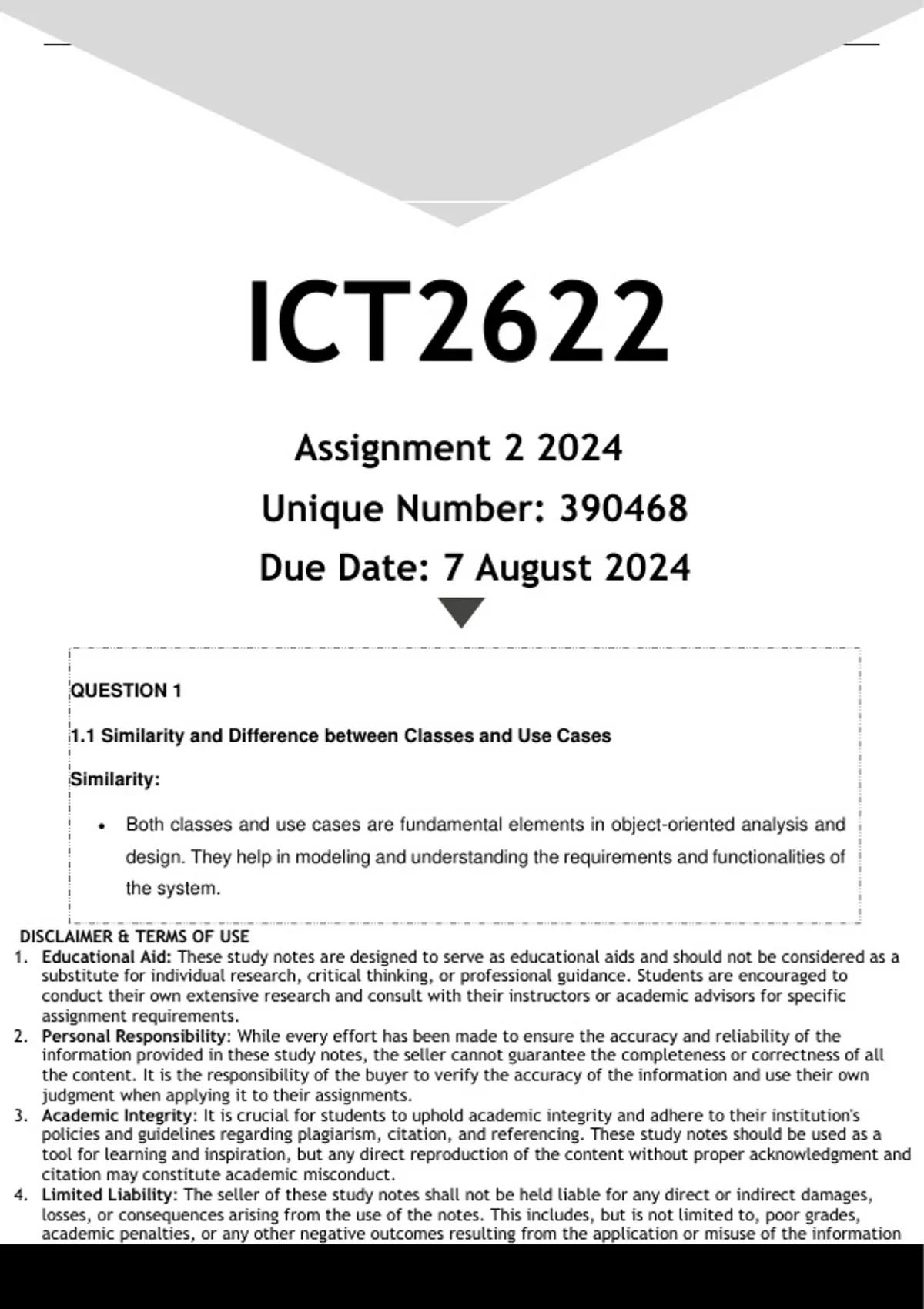 ICT2622

Assignment 2 2024

Unique Number: 390468

Due Date: 7 August 2024

QUESTION 1

1.1 Similarity and Difference between Classes and Use Cases

Similarity:

• Both classes and use cases are fundamental elements in object-oriented analysis and design. They help in modeling and understanding the requirements and functionalities of the system.

DISCLAIMER & TERMS OF USE

1. Educational Aid: These study notes are designed to serve as educational aids and should not be considered as a substitute for individual research, critical thinking, or professional guidance. Students are encouraged to conduct their own extensive research and consult with their instructors or academic advisors for specific assignment requirements.
2. Personal Responsibility: While every effort has been made to ensure the accuracy and reliability of the information provided in these study notes, the seller cannot guarantee the completeness or correctness of all the content. It is the responsibility of the buyer to verify the accuracy of the information and use their own judgment when applying it to their assignments.
3. Academic Integrity: It is crucial for students to uphold academic integrity and adhere to their institution's policies and guidelines regarding plagiarism, citation, and referencing. These study notes should be used as a tool for learning and inspiration, but any direct reproduction of the content without proper acknowledgment and citation may constitute academic misconduct.
4. Limited Liability: The seller of these study notes shall not be held liable for any direct or indirect damages, losses, or consequences arising from the use of the notes. This includes, but is not limited to, poor grades, academic penalties, or any other negative outcomes resulting from the application or misuse of the information